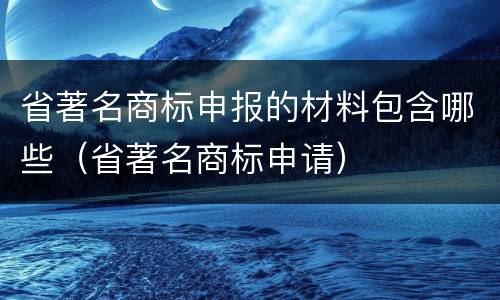 省著名商标申报的材料包含哪些（省著名商标申请）